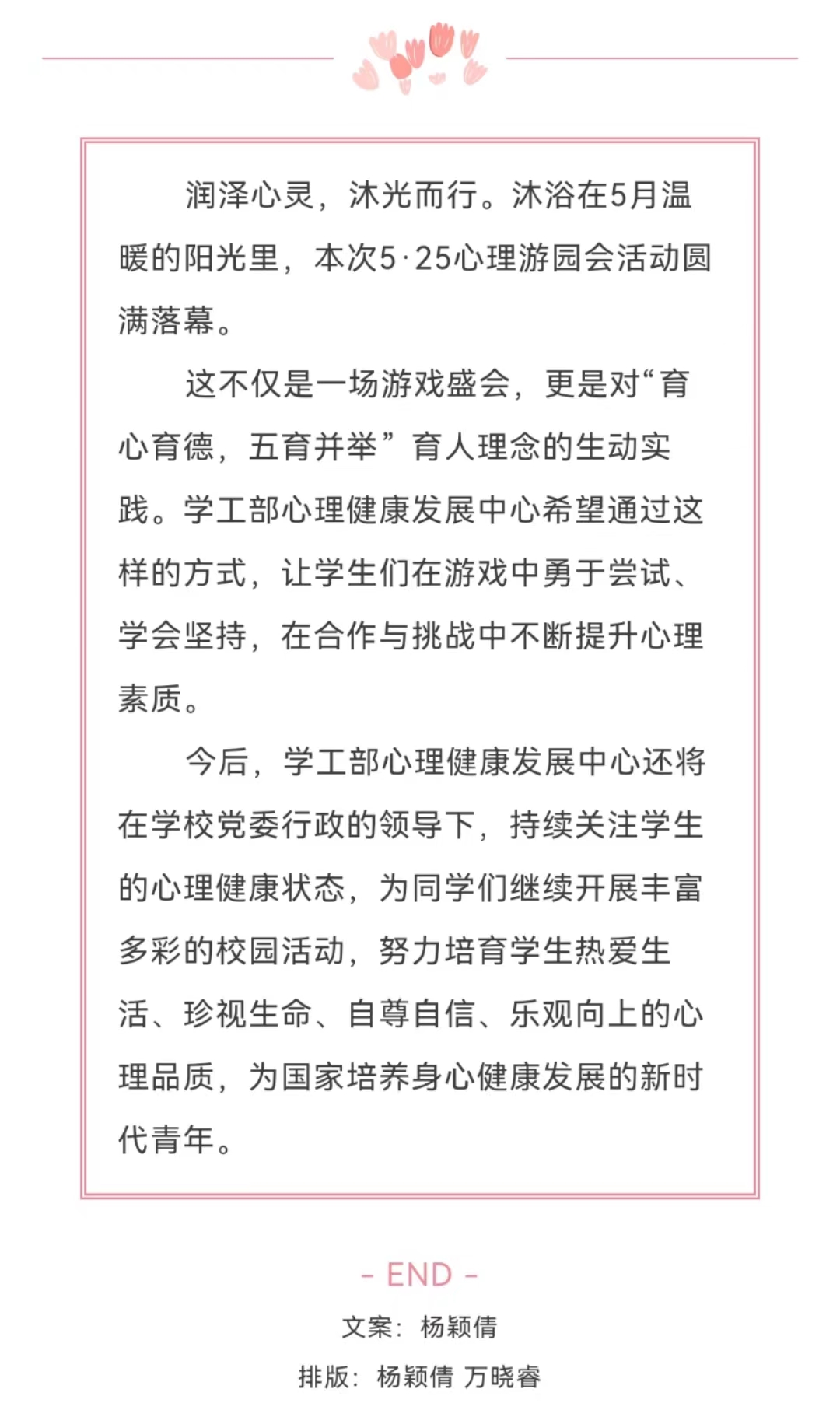 润泽心灵，沐光而行。沐浴在5月温暖的阳光里，本次5·25心理游园会活动圆满落幕。

这不仅是一场游戏盛会，更是对“育心育德，五育并举”育人理念的生动实践。学工部心理健康发展中心希望通过这样的方式，让学生们在游戏中勇于尝试、学会坚持，在合作与挑战中不断提升心理素质。

今后，学工部心理健康发展中心还将在学校党委行政的领导下，持续关注学生的心理健康状态，为同学们继续开展丰富多彩的校园活动，努力培育学生热爱生活、珍视生命、自尊自信、乐观向上的心理品质，为国家培养身心健康发展的新时代青年。

- END -

文案：杨颖倩

排版：杨颖倩 万晓睿